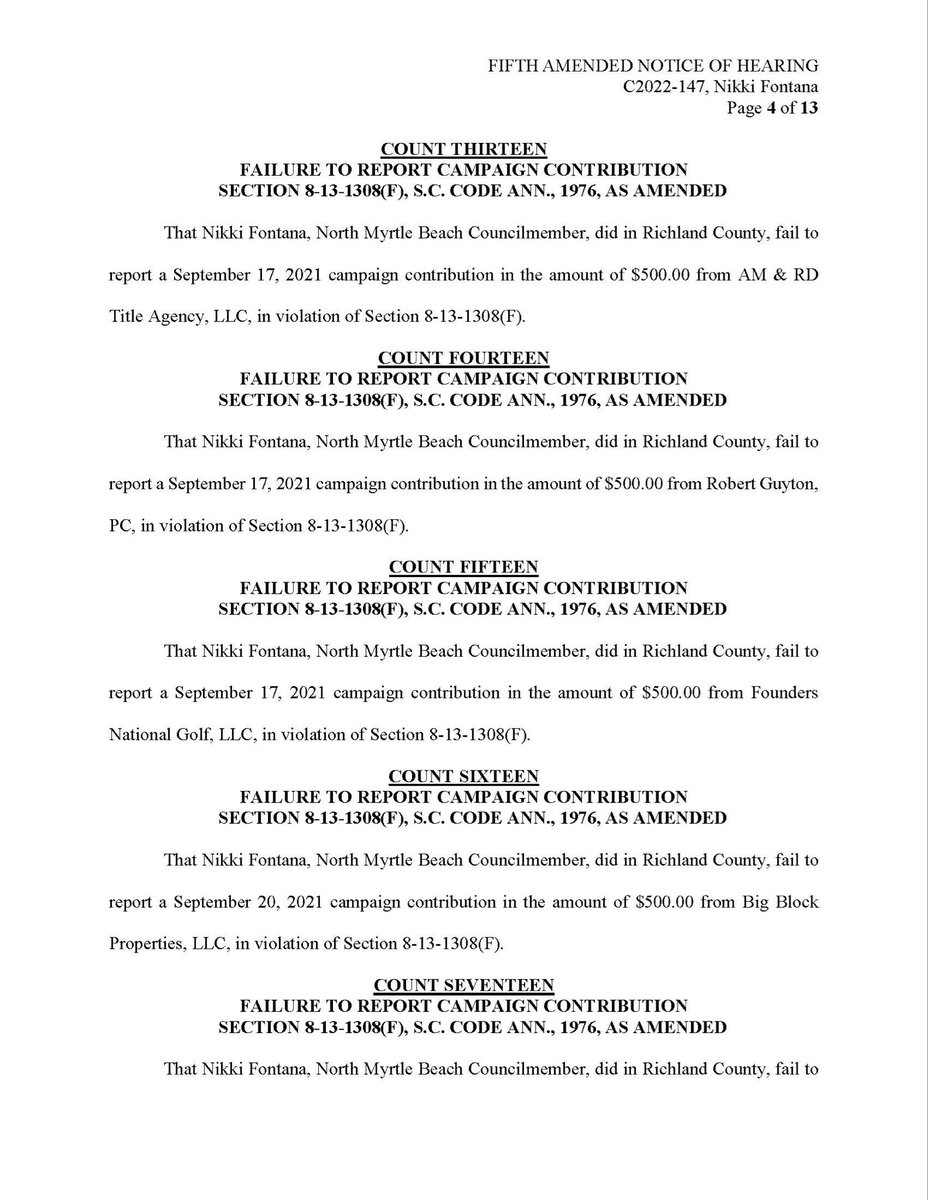 FIFTH AMENDED NOTICE OF HEARING
C2022-147, Nikki Fontana
Page 4 of 13

COUNT THIRTEEN
FAILURE TO REPORT CAMPAIGN CONTRIBUTION
SECTION 8-13-1308(F), S.C. CODE ANN., 1976, AS AMENDED

That Nikki Fontana, North Myrtle Beach Councilmember, did in Richland County, fail to report a September 17, 2021 campaign contribution in the amount of \$500.00 from AM & RD Title Agency, LLC, in violation of Section 8-13-1308(F).

COUNT FOURTEEN
FAILURE TO REPORT CAMPAIGN CONTRIBUTION
SECTION 8-13-1308(F), S.C. CODE ANN., 1976, AS AMENDED

That Nikki Fontana, North Myrtle Beach Councilmember, did in Richland County, fail to report a September 17, 2021 campaign contribution in the amount of \$500.00 from Robert Guyton, PC, in violation of Section 8-13-1308(F).

COUNT FIFTEEN
FAILURE TO REPORT CAMPAIGN CONTRIBUTION
SECTION 8-13-1308(F), S.C. CODE ANN., 1976, AS AMENDED

That Nikki Fontana, North Myrtle Beach Councilmember, did in Richland County, fail to report a September 17, 2021 campaign contribution in the amount of \$500.00 from Founders National Golf, LLC, in violation of Section 8-13-1308(F).

COUNT SIXTEEN
FAILURE TO REPORT CAMPAIGN CONTRIBUTION
SECTION 8-13-1308(F), S.C. CODE ANN., 1976, AS AMENDED

That Nikki Fontana, North Myrtle Beach Councilmember, did in Richland County, fail to report a September 20, 2021 campaign contribution in the amount of \$500.00 from Big Block Properties, LLC, in violation of Section 8-13-1308(F).

COUNT SEVENTEEN
FAILURE TO REPORT CAMPAIGN CONTRIBUTION
SECTION 8-13-1308(F), S.C. CODE ANN., 1976, AS AMENDED

That Nikki Fontana, North Myrtle Beach Councilmember, did in Richland County, fail to